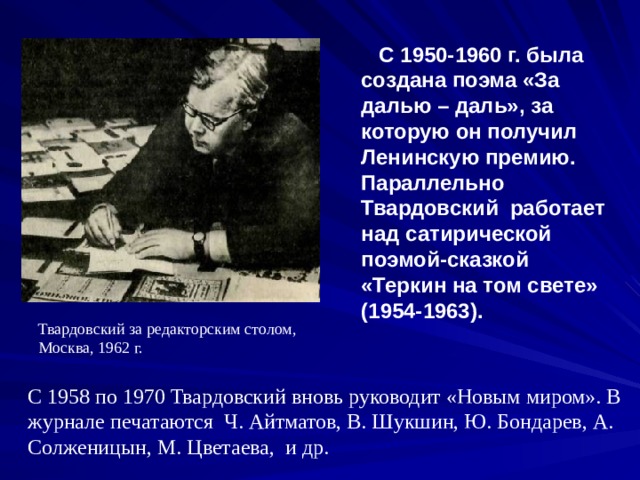 С 1950-1960 г. была создана поэма «За далью – даль», за которую он получил Ленинскую премию. Параллельно Твардовский работает над сатирической поэмой-сказкой «Теркин на том свете» (1954-1963).

Твардовский за редакторским столом, Москва, 1962 г.

С 1958 по 1970 Твардовский вновь руководит «Новым миром». В журнале печатаются Ч. Айтматов, В. Шукшин, Ю. Бондарев, А. Солженицын, М. Цветаева, и др.